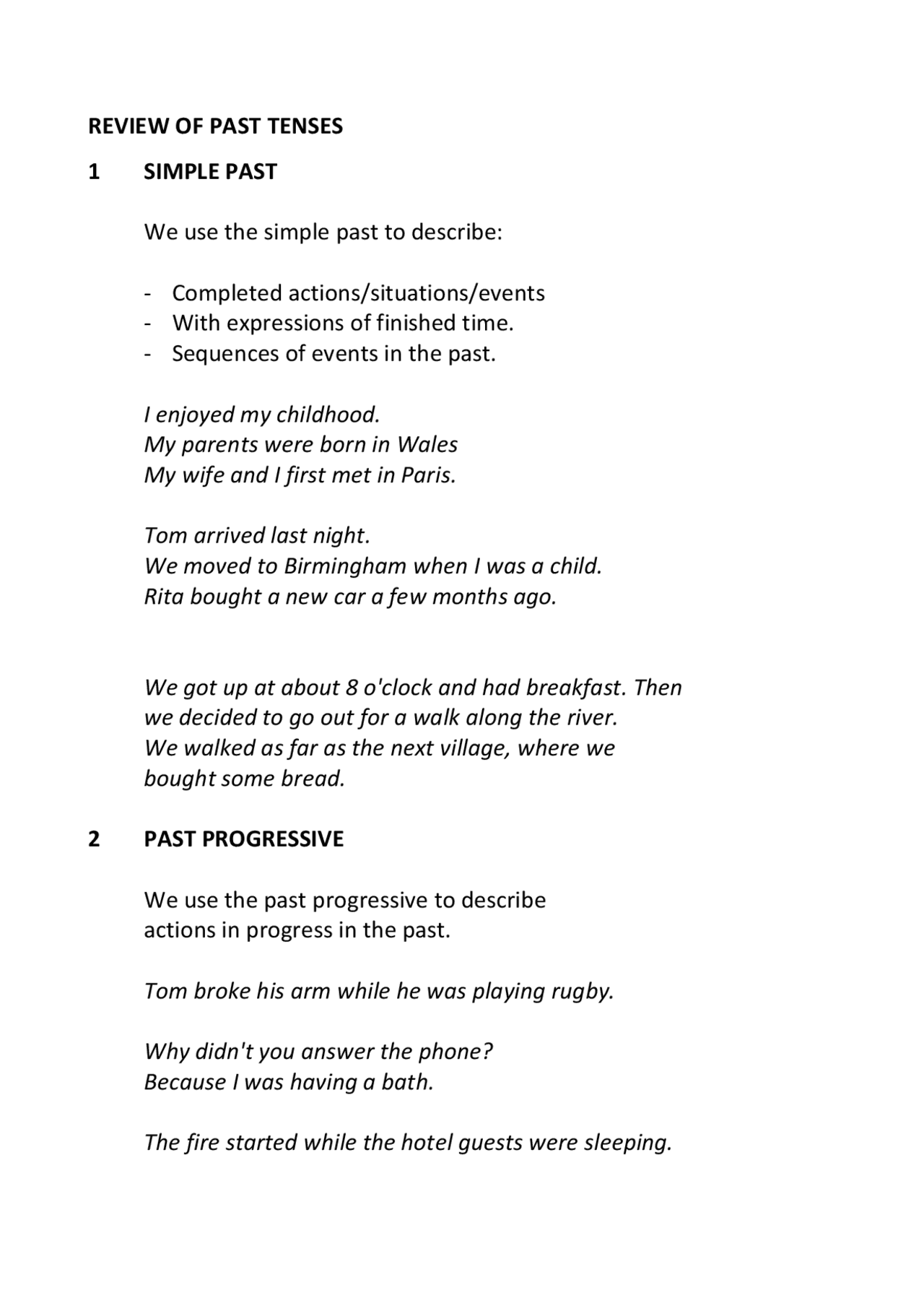 REVIEW OF PAST TENSES

1 SIMPLE PAST

We use the simple past to describe:

- Completed actions/situations/events
- With expressions of finished time.
- Sequences of events in the past.

I enjoyed my childhood.
My parents were born in Wales
My wife and I first met in Paris.

Tom arrived last night.
We moved to Birmingham when I was a child.
Rita bought a new car a few months ago.

We got up at about 8 o'clock and had breakfast. Then we decided to go out for a walk along the river. We walked as far as the next village, where we bought some bread.

2 PAST PROGRESSIVE

We use the past progressive to describe actions in progress in the past.

Tom broke his arm while he was playing rugby.

Why didn't you answer the phone?
Because I was having a bath.

The fire started while the hotel guests were sleeping.